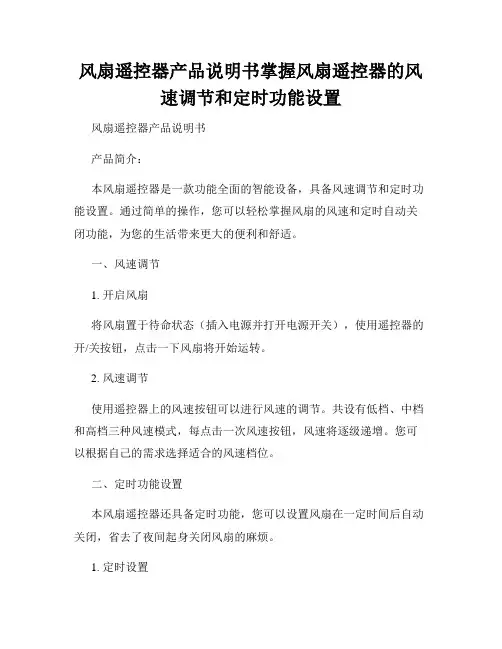 风扇遥控器产品说明书掌握风扇遥控器的风速调节和定时功能设置

风扇遥控器产品说明书

产品简介：

本风扇遥控器是一款功能全面的智能设备，具备风速调节和定时功能设置。通过简单的操作，您可以轻松掌握风扇的风速和定时自动关闭功能，为您的生活带来更大的便利和舒适。

一、风速调节

1. 开启风扇

将风扇置于待命状态（插入电源并打开电源开关），使用遥控器的开/关按钮，点击一下风扇将开始运转。

2. 风速调节

使用遥控器上的风速按钮可以进行风速的调节。共设有低档、中档和高档三种风速模式，每点击一次风速按钮，风速将逐级递增。您可以根据自己的需求选择适合的风速档位。

二、定时功能设置

本风扇遥控器还具备定时功能，您可以设置风扇在一定时间后自动关闭，省去了夜间起身关闭风扇的麻烦。

1. 定时设置